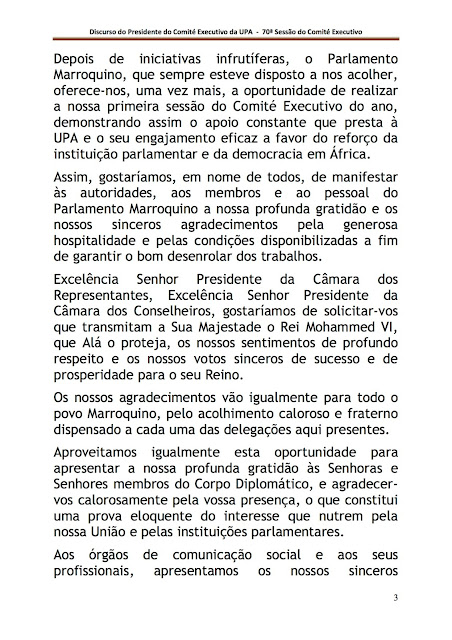 Discurso do Presidente do Comité Executivo da UPA - 70ª Sessão do Comité Executivo

Depois de iniciativas infrutíferas, o Parlamento Marroquino, que sempre esteve disposto a nos acolher, oferece-nos, uma vez mais, a oportunidade de realizar a nossa primeira sessão do Comité Executivo do ano, demonstrando assim o apoio constante que presta à UPA e o seu engajamento eficaz a favor do reforço da instituição parlamentar e da democracia em África.

Assim, gostaríamos, em nome de todos, de manifestar às autoridades, aos membros e ao pessoal do Parlamento Marroquino a nossa profunda gratidão e os nossos sinceros agradecimentos pela generosa hospitalidade e pelas condições disponibilizadas a fim de garantir o bom desenrolar dos trabalhos.

Excelência Senhor Presidente da Câmara dos Representantes, Excelência Senhor Presidente da Câmara dos Conselheiros, gostaríamos de solicitar-vos que transmitam a Sua Majestade o Rei Mohammed VI, que Alá o proteja, os nossos sentimentos de profundo respeito e os nossos votos sinceros de sucesso e de prosperidade para o seu Reino.

Os nossos agradecimentos vão igualmente para todo o povo Marroquino, pelo acolhimento caloroso e fraterno dispensado a cada uma das delegações aqui presentes.

Aproveitamos igualmente esta oportunidade para apresentar a nossa profunda gratidão às Senhoras e Senhores membros do Corpo Diplomático, e agradecer-vos calorosamente pela vossa presença, o que constitui uma prova eloquente do interesse que nutrem pela nossa União e pelas instituições parlamentares.

Aos órgãos de comunicação social e aos seus profissionais, apresentamos os nossos sinceros

3